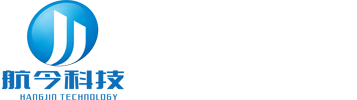 航今科技
HANGJIN TECHNOLOGY